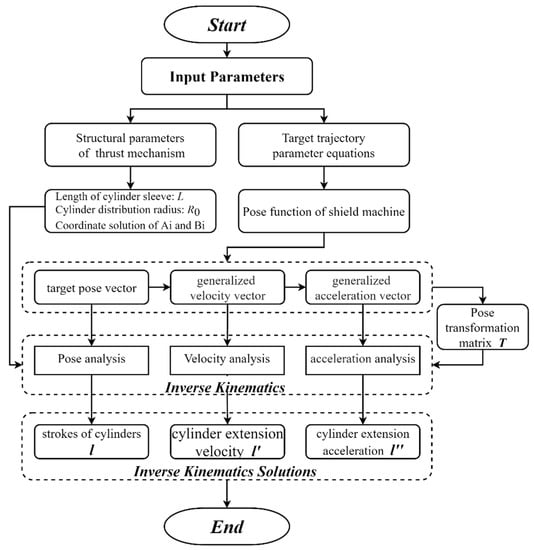 Start

Input Parameters

Structural parameters of thrust mechanism

Target trajectory parameter equations

Length of cylinder sleeve: $L$
Cylinder distribution radius: $R_0$
Coordinate solution of Ai and Bi

Pose function of shield machine

target pose vector

generalized velocity vector

generalized acceleration vector

Pose transformation matrix $T$

Pose analysis

Velocity analysis

acceleration analysis

Inverse Kinematics

strokes of cylinders $l$

cylinder extension velocity $l'$

cylinder extension acceleration $l''$

Inverse Kinematics Solutions

End